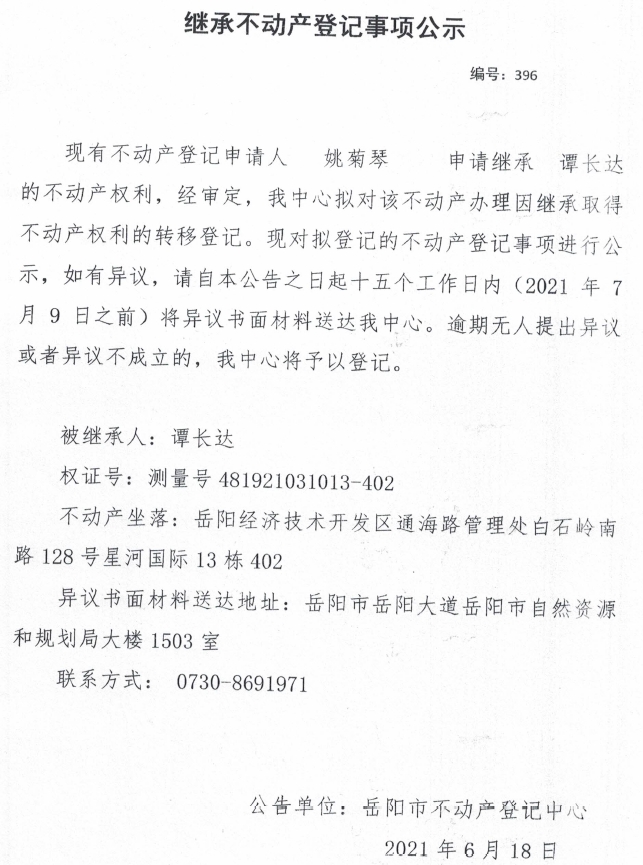 继承不动产登记事项公示

编号：396

现有不动产登记申请人 姚菊琴 申请继承 谭长达的不动产权利，经审定，我中心拟对该不动产办理因继承取得不动产权利的转移登记。现对拟登记的不动产登记事项进行公示，如有异议，请自本公告之日起十五个工作日内（2021 年 7 月 9 日之前）将异议书面材料送达我中心。逾期无人提出异议或者异议不成立的，我中心将予以登记。

被继承人：谭长达

权证号：测量号 481921031013-402

不动产坐落：岳阳经济技术开发区通海路管理处白石岭南路 128 号星河国际 13 栋 402

异议书面材料送达地址：岳阳市岳阳大道岳阳市自然资源和规划局大楼 1503 室

联系方式： 0730-8691971

公告单位：岳阳市不动产登记中心

2021 年 6 月 18 日